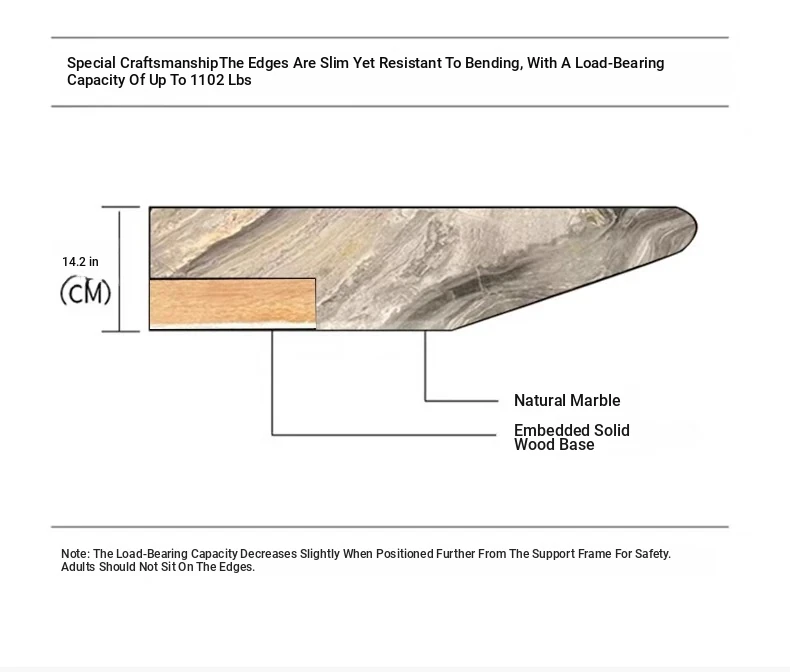 Special CraftsmanshipThe Edges Are Slim Yet Resistant To Bending, With A Load-Bearing Capacity Of Up To 1102 Lbs

14.2 in
(CM)

Natural Marble

Embedded Solid Wood Base

Note: The Load-Bearing Capacity Decreases Slightly When Positioned Further From The Support Frame For Safety. Adults Should Not Sit On The Edges.